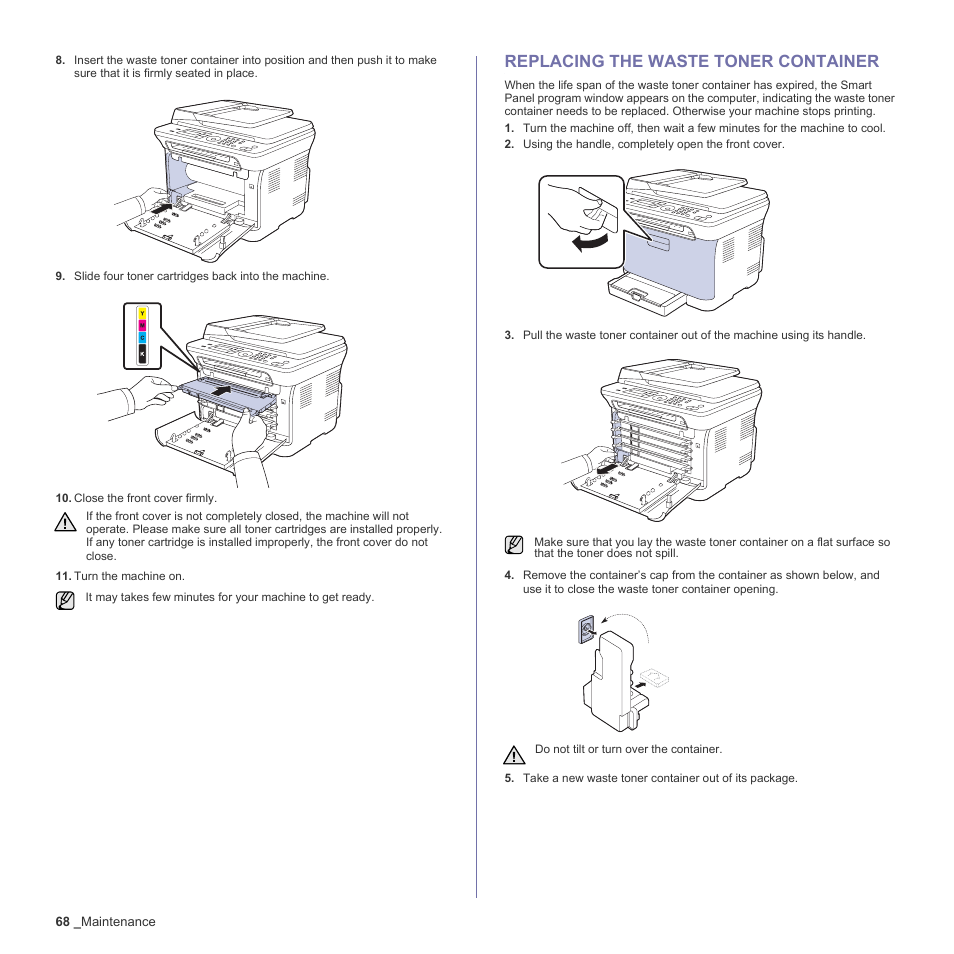 8. Insert the waste toner container into position and then push it to make sure that it is firmly seated in place.

9. Slide four toner cartridges back into the machine.

Y
M
C
K

10. Close the front cover firmly.

If the front cover is not completely closed, the machine will not operate. Please make sure all toner cartridges are installed properly. If any toner cartridge is installed improperly, the front cover do not close.

11. Turn the machine on.

It may takes few minutes for your machine to get ready.

REPLACING THE WASTE TONER CONTAINER

When the life span of the waste toner container has expired, the Smart Panel program window appears on the computer, indicating the waste toner container needs to be replaced. Otherwise your machine stops printing.

1. Turn the machine off, then wait a few minutes for the machine to cool.
2. Using the handle, completely open the front cover.

3. Pull the waste toner container out of the machine using its handle.

Make sure that you lay the waste toner container on a flat surface so that the toner does not spill.

4. Remove the container's cap from the container as shown below, and use it to close the waste toner container opening.

Do not tilt or turn over the container.

5. Take a new waste toner container out of its package.

68 _Maintenance